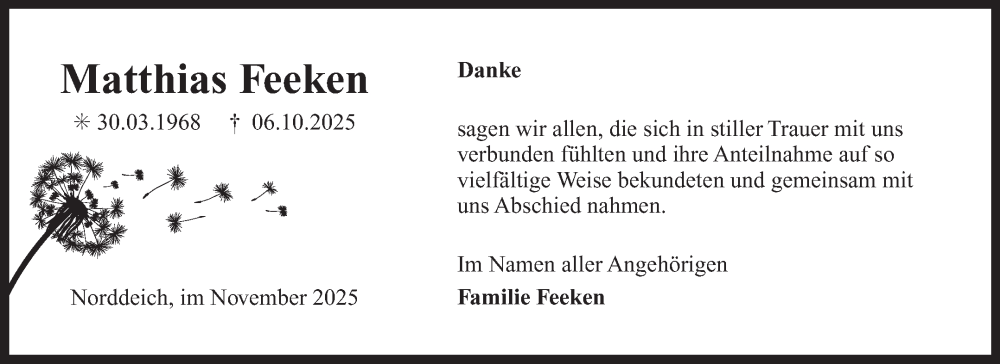 Matthias Feeken

✳ 30.03.1968 † 06.10.2025

Norddeich, im November 2025

Danke

sagen wir allen, die sich in stiller Trauer mit uns verbunden fühlten und ihre Anteilnahme auf so vielfältige Weise bekundeten und gemeinsam mit uns Abschied nahmen.

Im Namen aller Angehörigen
Familie Feeken